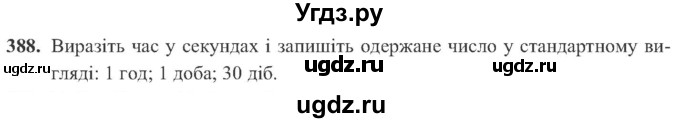 Угдз.ру

388. Виразіть час у секундах і запишіть одержане число у стандартному вигляді: 1 год; 1 доба; 30 діб.

ugdz.ru ugdz.ru ugdz.ru

ugdz.ru